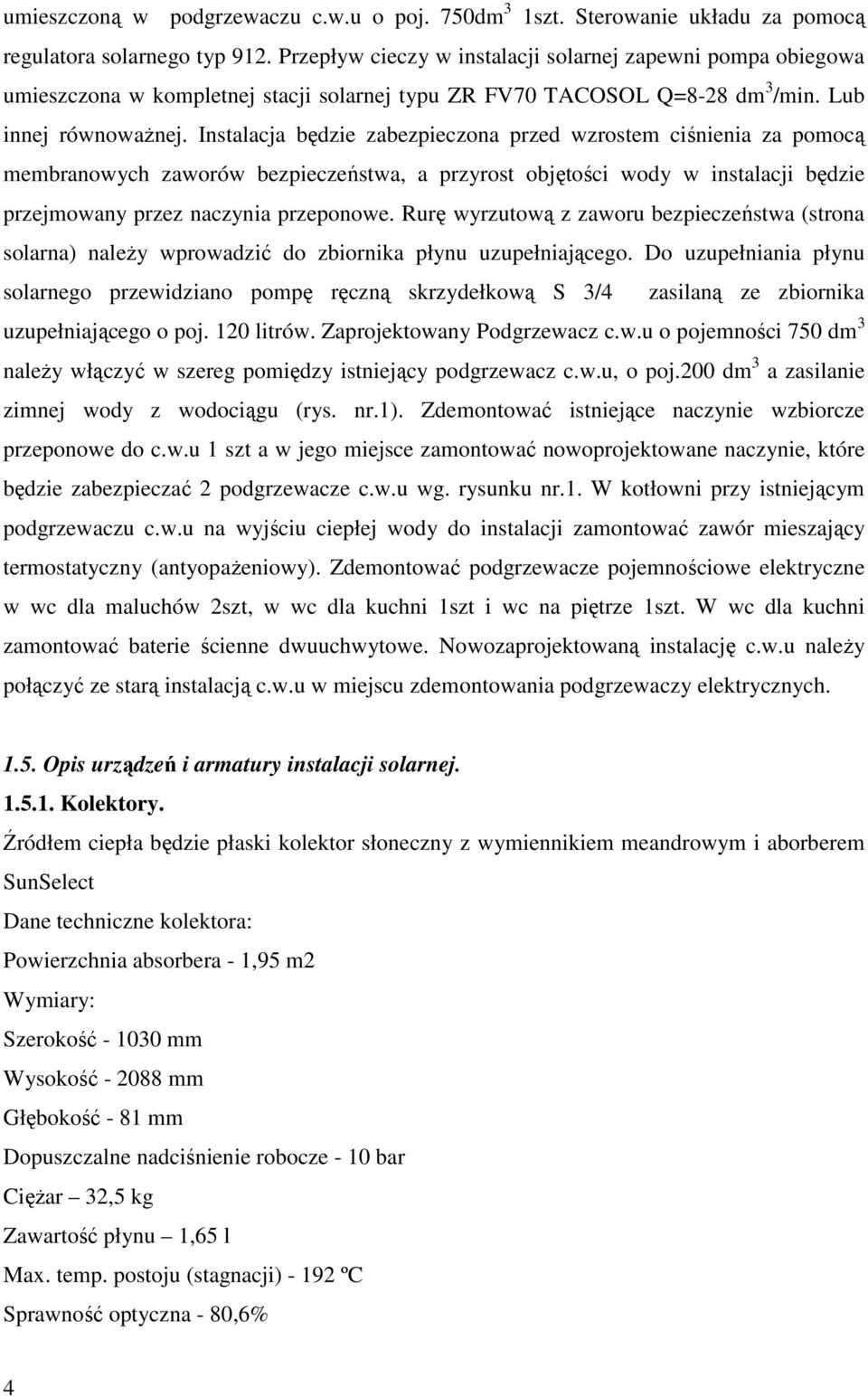 umieszczoną w podgrzewaczu c.w.u o poj. 750dm$^3$ 1szt. Sterowanie układu za pomocą regulatora solarnego typ 912. Przepływ cieczy w instalacji solarnej zapewni pompa obiegowa umieszczona w kompletnej stacji solarnej typu ZR FV70 TACOSOL Q=8-28 dm$^3$/min. Lub innej równoważnej. Instalacja będzie zabezpieczona przed wzrostem ciśnienia za pomocą membranowych zaworów bezpieczeństwa, a przyrost objętości wody w instalacji będzie przejmowany przez naczynia przeponowe. Rurę wyrzutową z zaworu bezpieczeństwa (strona solarna) należy wprowadzić do zbiornika płynu uzupełniającego. Do uzupełniania płynu solarnego przewidziano pompę ręczną skrzydełkową S 3/4 zasilaną ze zbiornika uzupełniającego o poj. 120 litrów. Zaprojektowany Podgrzewacz c.w.u o pojemności 750 dm$^3$ należy włączyć w szereg pomiędzy istniejący podgrzewacz c.w.u, o poj.200 dm$^3$ a zasilanie zimnej wody z wodociągu (rys. nr.1). Zdemontować istniejące naczynie wzbiorcze przeponowe do c.w.u 1 szt a w jego miejsce zamontować nowoprojektowane naczynie, które będzie zabezpieczać 2 podgrzewacze c.w.u wg. rysunku nr.1. W kotłowni przy istniejącym podgrzewaczu c.w.u na wyjściu ciepłej wody do instalacji zamontować zawór mieszający termostatyczny (antyopażeniowy). Zdemontować podgrzewacze pojemnościowe elektryczne w wc dla maluchów 2szt, w wc dla kuchni 1szt i wc na piętrze 1szt. W wc dla kuchni zamontować baterie ścienne dwuuchwytowe. Nowozaprojektowaną instalację c.w.u należy połączyć ze starą instalacją c.w.u w miejscu zdemontowania podgrzewaczy elektrycznych.

1.5. Opis urządzeń i armatury instalacji solarnej.

1.5.1. Kolektory.

Źródłem ciepła będzie płaski kolektor słoneczny z wymiennikiem meandrowym i aborberem SunSelect

Dane techniczne kolektora:

Powierzchnia absorbera - 1,95 m2

Wymiary:

Szerokość - 1030 mm

Wysokość - 2088 mm

Głębokość - 81 mm

Dopuszczalne nadciśnienie robocze - 10 bar

Ciężar – 32,5 kg

Zawartość płynu – 1,65 l

Max. temp. postoju (stagnacji) - 192 ºC

Sprawność optyczna - 80,6%

4